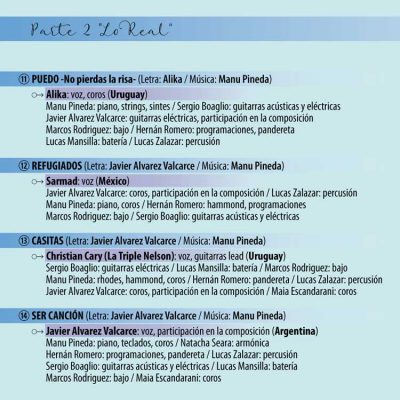 Parte 2 "Lo Real"

⑪ PUEDO -No pierdas la risa- (Letra: Alika / Música: Manu Pineda)
Alika: voz, coros (Uruguay)
Manu Pineda: piano, strings, sintes / Sergio Boaglio: guitarras acústicas y eléctricas
Javier Alvarez Valcarce: guitarras eléctricas, participación en la composición
Marcos Rodriguez: bajo / Hernán Romero: programaciones, pandereta
Lucas Mansilla: batería / Lucas Zalazar: percusión

⑫ REFUGIADOS (Letra: Javier Alvarez Valcarce / Música: Manu Pineda)
Sarmad: voz (México)
Javier Alvarez Valcarce: coros, participación en la composición / Lucas Zalazar: percusión
Manu Pineda: piano, coros / Hernán Romero: hammond, programaciones
Marcos Rodriguez: bajo / Sergio Boaglio: guitarras acústicas y eléctricas

⑬ CASITAS (Letra: Javier Alvarez Valcarce / Música: Manu Pineda)
Christian Cary (La Triple Nelson): voz, guitarras lead (Uruguay)
Sergio Boaglio: guitarras eléctricas / Lucas Mansilla: batería / Marcos Rodriguez: bajo
Manu Pineda: rhodes, hammond, coros / Hernán Romero: pandereta / Lucas Zalazar: percusión
Javier Alvarez Valcarce: coros, participación en la composición / Maia Escandarani: coros

⑭ SER CANCIÓN (Letra: Javier Alvarez Valcarce / Música: Manu Pineda)
Javier Alvarez Valcarce: voz, participación en la composición (Argentina)
Manu Pineda: piano, teclados, coros / Natacha Seara: armónica
Hernán Romero: programaciones, pandereta / Lucas Zalazar: percusión
Sergio Boaglio: guitarras acústicas y eléctricas / Lucas Mansilla: batería
Marcos Rodriguez: bajo / Maia Escandarani: coros